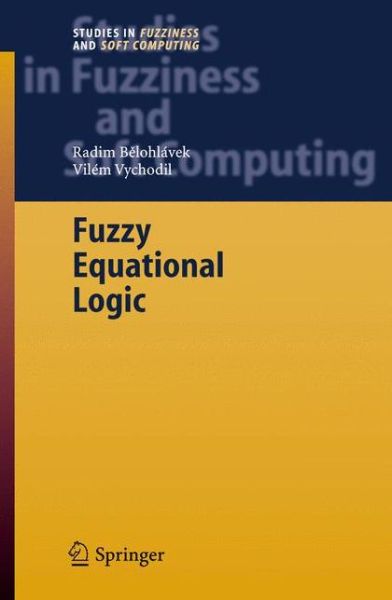 STUDIES IN FUZZINESS AND SOFT COMPUTING

Studies in Fuzziness and Soft Computing

Radim Bělohlávek
Vilém Vychodil

Fuzzy Equational Logic

Springer